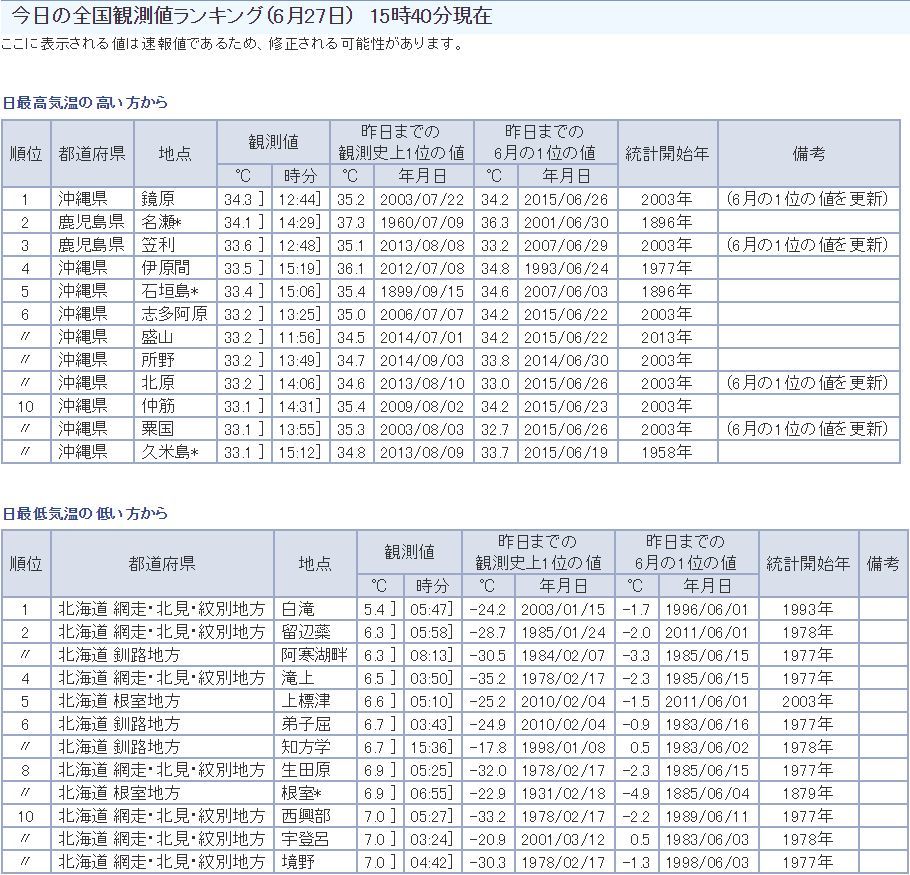 今日の全国観測値ランキング（6月27日） 15時40分現在

ここに表示される値は速報値であるため、修正される可能性があります。

日最高気温の高い方から

| 順位 | 都道府県 | 地点 | 観測値 °C | 観測値 時分 | 昨日までの観測史上1位の値 °C | 昨日までの観測史上1位の値 年月日 | 昨日までの6月の1位の値 °C | 昨日までの6月の1位の値 年月日 | 統計開始年 | 備考 |
|---|---|---|---|---|---|---|---|---|---|---|
| 1 | 沖縄県 | 鏡原 | 34.3 ] | 12:44] | 35.2 | 2003/07/22 | 34.2 | 2015/06/26 | 2003年 | (6月の1位の値を更新) |
| 2 | 鹿児島県 | 名瀬* | 34.1 ] | 14:29] | 37.3 | 1960/07/09 | 36.3 | 2001/06/30 | 1896年 | |
| 3 | 鹿児島県 | 笠利 | 33.6 ] | 12:48] | 35.1 | 2013/08/08 | 33.2 | 2007/06/29 | 2003年 | (6月の1位の値を更新) |
| 4 | 沖縄県 | 伊原間 | 33.5 ] | 15:19] | 36.1 | 2012/07/08 | 34.8 | 1993/06/24 | 1977年 | |
| 5 | 沖縄県 | 石垣島* | 33.4 ] | 15:06] | 35.4 | 1899/09/15 | 34.6 | 2007/06/03 | 1896年 | |
| 6 | 沖縄県 | 志多阿原 | 33.2 ] | 13:25] | 35.0 | 2006/07/07 | 34.2 | 2015/06/22 | 2003年 | |
| 〃 | 沖縄県 | 盛山 | 33.2 ] | 11:56] | 34.5 | 2014/07/01 | 34.2 | 2015/06/22 | 2013年 | |
| 〃 | 沖縄県 | 所野 | 33.2 ] | 13:49] | 34.7 | 2014/09/03 | 33.8 | 2014/06/30 | 2003年 | |
| 〃 | 沖縄県 | 北原 | 33.2 ] | 14:06] | 34.6 | 2013/08/10 | 33.0 | 2015/06/26 | 2003年 | (6月の1位の値を更新) |
| 10 | 沖縄県 | 仲筋 | 33.1 ] | 14:31] | 35.4 | 2009/08/02 | 34.2 | 2015/06/23 | 2003年 | |
| 〃 | 沖縄県 | 粟国 | 33.1 ] | 13:55] | 35.3 | 2003/08/03 | 32.7 | 2015/06/26 | 2003年 | (6月の1位の値を更新) |
| 〃 | 沖縄県 | 久米島* | 33.1 ] | 15:12] | 34.8 | 2013/08/09 | 33.7 | 2015/06/19 | 1958年 | |

日最低気温の低い方から

| 順位 | 都道府県 | 地点 | 観測値 °C | 観測値 時分 | 昨日までの観測史上1位の値 °C | 昨日までの観測史上1位の値 年月日 | 昨日までの6月の1位の値 °C | 昨日までの6月の1位の値 年月日 | 統計開始年 | 備考 |
|---|---|---|---|---|---|---|---|---|---|---|
| 1 | 北海道 網走・北見・紋別地方 | 白滝 | 5.4 ] | 05:47] | -24.2 | 2003/01/15 | -1.7 | 1996/06/01 | 1993年 | |
| 2 | 北海道 網走・北見・紋別地方 | 留辺蘂 | 6.3 ] | 05:58] | -28.7 | 1985/01/24 | -2.0 | 2011/06/01 | 1978年 | |
| 〃 | 北海道 釧路地方 | 阿寒湖畔 | 6.3 ] | 08:13] | -30.5 | 1984/02/07 | -3.3 | 1985/06/15 | 1977年 | |
| 4 | 北海道 網走・北見・紋別地方 | 滝上 | 6.5 ] | 03:50] | -35.2 | 1978/02/17 | -2.3 | 1985/06/15 | 1977年 | |
| 5 | 北海道 根室地方 | 上標津 | 6.6 ] | 05:10] | -25.2 | 2010/02/04 | -1.5 | 2011/06/01 | 2003年 | |
| 6 | 北海道 釧路地方 | 弟子屈 | 6.7 ] | 03:43] | -24.9 | 2010/02/04 | -0.9 | 1983/06/16 | 1977年 | |
| 〃 | 北海道 釧路地方 | 知方学 | 6.7 ] | 15:36] | -17.8 | 1998/01/08 | 0.5 | 1983/06/02 | 1978年 | |
| 8 | 北海道 網走・北見・紋別地方 | 生田原 | 6.9 ] | 05:25] | -32.0 | 1978/02/17 | -2.3 | 1985/06/15 | 1977年 | |
| 〃 | 北海道 根室地方 | 根室* | 6.9 ] | 06:55] | -22.9 | 1931/02/18 | -4.9 | 1885/06/04 | 1879年 | |
| 10 | 北海道 網走・北見・紋別地方 | 西興部 | 7.0 ] | 05:27] | -33.2 | 1978/02/17 | -2.2 | 1989/06/11 | 1977年 | |
| 〃 | 北海道 網走・北見・紋別地方 | 宇登呂 | 7.0 ] | 03:24] | -20.9 | 2001/03/12 | 0.5 | 1983/06/03 | 1978年 | |
| 〃 | 北海道 網走・北見・紋別地方 | 境野 | 7.0 ] | 04:42] | -30.3 | 1978/02/17 | -1.3 | 1998/06/03 | 1977年 | |